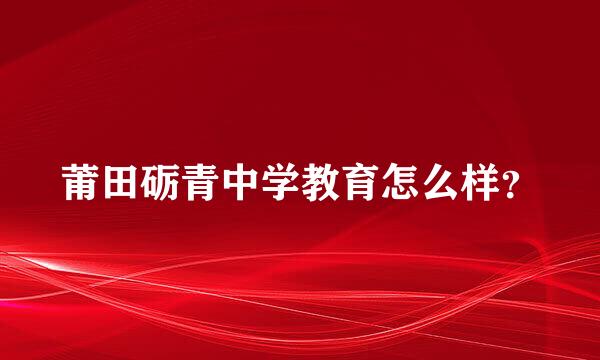 莆田砺青中学教育怎么样?